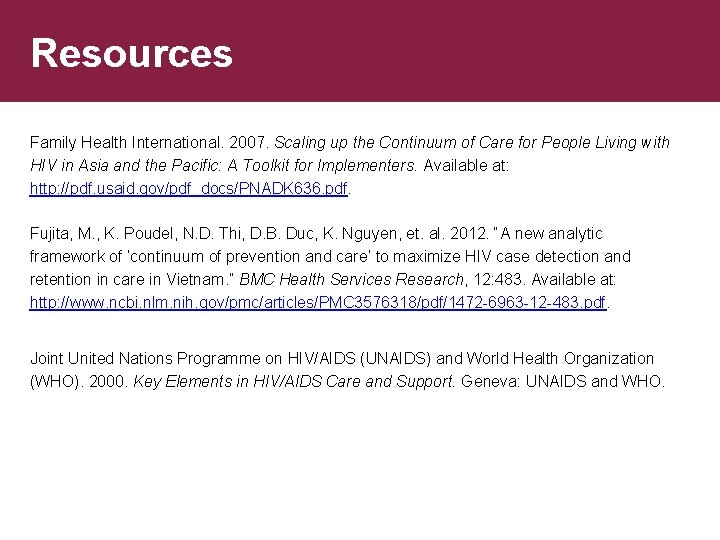 Resources

Family Health International. 2007. Scaling up the Continuum of Care for People Living with HIV in Asia and the Pacific: A Toolkit for Implementers. Available at: http://pdf.usaid.gov/pdf_docs/PNADK636.pdf.

Fujita, M., K. Poudel, N.D. Thi, D.B. Duc, K. Nguyen, et. al. 2012. "A new analytic framework of 'continuum of prevention and care' to maximize HIV case detection and retention in care in Vietnam." BMC Health Services Research, 12:483. Available at: http://www.ncbi.nlm.nih.gov/pmc/articles/PMC3576318/pdf/1472-6963-12-483.pdf.

Joint United Nations Programme on HIV/AIDS (UNAIDS) and World Health Organization (WHO). 2000. Key Elements in HIV/AIDS Care and Support. Geneva: UNAIDS and WHO.